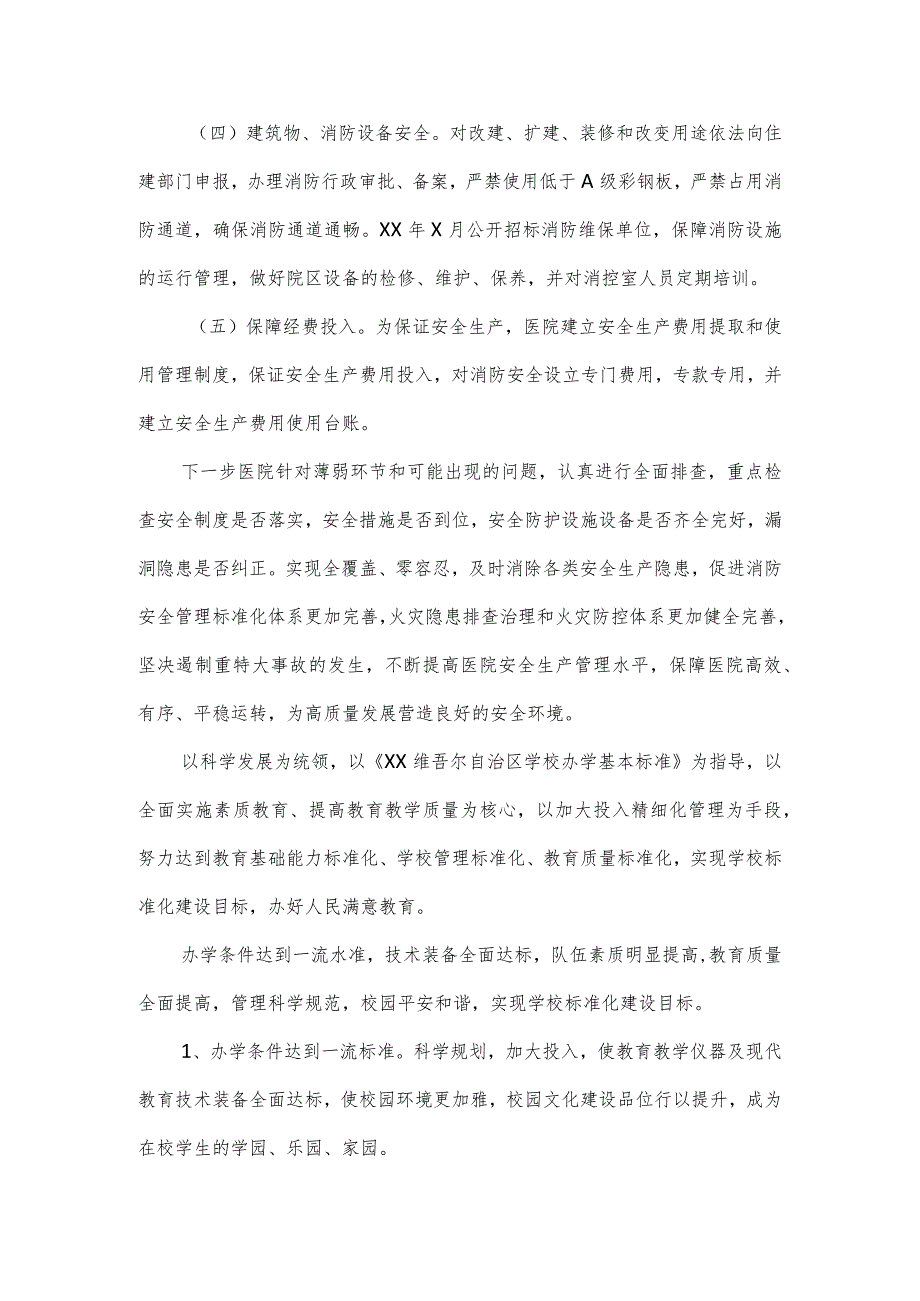 （四）建筑物、消防设备安全。对改建、扩建、装修和改变用途依法向住建部门申报，办理消防行政审批、备案，严禁使用低于A级彩钢板，严禁占用消防通道，确保消防通道通畅。XX年X月公开招标消防维保单位，保障消防设施的运行管理，做好院区设备的检修、维护、保养，并对消控室人员定期培训。

（五）保障经费投入。为保证安全生产，医院建立安全生产费用提取和使用管理制度，保证安全生产费用投入，对消防安全设立专门费用，专款专用，并建立安全生产费用使用台账。

下一步医院针对薄弱环节和可能出现的问题，认真进行全面排查，重点检查安全制度是否落实，安全措施是否到位，安全防护设施设备是否齐全完好，漏洞隐患是否纠正。实现全覆盖、零容忍，及时消除各类安全生产隐患，促进消防安全管理标准化体系更加完善，火灾隐患排查治理和火灾防控体系更加健全完善，坚决遏制重特大事故的发生，不断提高医院安全生产管理水平，保障医院高效、有序、平稳运转，为高质量发展营造良好的安全环境。

以科学发展为统领，以《XX维吾尔自治区学校办学基本标准》为指导，以全面实施素质教育、提高教育教学质量为核心，以加大投入精细化管理为手段，努力达到教育基础能力标准化、学校管理标准化、教育质量标准化，实现学校标准化建设目标，办好人民满意教育。

办学条件达到一流水准，技术装备全面达标，队伍素质明显提高，教育质量全面提高，管理科学规范，校园平安和谐，实现学校标准化建设目标。

1、办学条件达到一流标准。科学规划，加大投入，使教育教学仪器及现代教育技术装备全面达标，使校园环境更加雅，校园文化建设品位行以提升，成为在校学生的学园、乐园、家园。